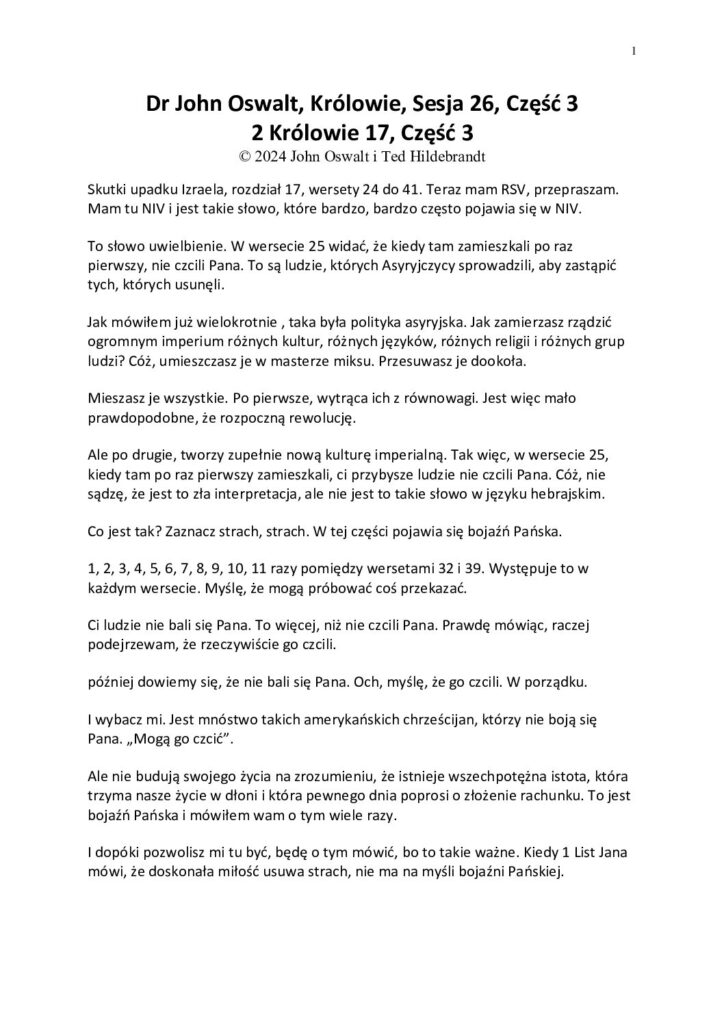 1

Dr John Oswalt, Królowie, Sesja 26, Część 3
2 Królowie 17, Część 3
© 2024 John Oswalt i Ted Hildebrandt

Skutki upadku Izraela, rozdział 17, wersety 24 do 41. Teraz mam RSV, przepraszam. Mam tu NIV i jest takie słowo, które bardzo, bardzo często pojawia się w NIV.

To słowo uwielbienie. W wersecie 25 widać, że kiedy tam zamieszkali po raz pierwszy, nie czcili Pana. To są ludzie, których Asyryjczycy sprowadzili, aby zastąpić tych, których usunęli.

Jak mówiłem już wielokrotnie , taka była polityka asyryjska. Jak zamierzasz rządzić ogromnym imperium różnych kultur, różnych języków, różnych religii i różnych grup ludzi? Cóż, umieszczasz je w masterze miksu. Przesuwasz je dookoła.

Mieszasz je wszystkie. Po pierwsze, wytrąca ich z równowagi. Jest więc mało prawdopodobne, że rozpoczną rewolucję.

Ale po drugie, tworzy zupełnie nową kulturę imperialną. Tak więc, w wersecie 25, kiedy tam po raz pierwszy zamieszkali, ci przybysze ludzie nie czcili Pana. Cóż, nie sądzę, że jest to zła interpretacja, ale nie jest to takie słowo w języku hebrajskim.

Co jest tak? Zaznacz strach, strach. W tej części pojawia się bojaźń Pańska.

1, 2, 3, 4, 5, 6, 7, 8, 9, 10, 11 razy pomiędzy wersetami 32 i 39. Występuje to w każdym wersecie. Myślę, że mogą próbować coś przekazać.

Ci ludzie nie bali się Pana. To więcej, niż nie czcili Pana. Prawdę mówiąc, raczej podejrzewam, że rzeczywiście go czcili.

później dowiemy się, że nie bali się Pana. Och, myślę, że go czcili. W porządku.

I wybacz mi. Jest mnóstwo takich amerykańskich chrześcijan, którzy nie boją się Pana. „Mogą go czcić”.

Ale nie budują swojego życia na zrozumieniu, że istnieje wszechpotężna istota, która trzyma nasze życie w dłoni i która pewnego dnia poprosi o złożenie rachunku. To jest bojaźń Pańska i mówiłem wam o tym wiele razy.

I dopóki pozwolisz mi tu być, będę o tym mówić, bo to takie ważne. Kiedy 1 List Jana mówi, że doskonała miłość usuwa strach, nie ma na myśli bojaźni Pańskiej.